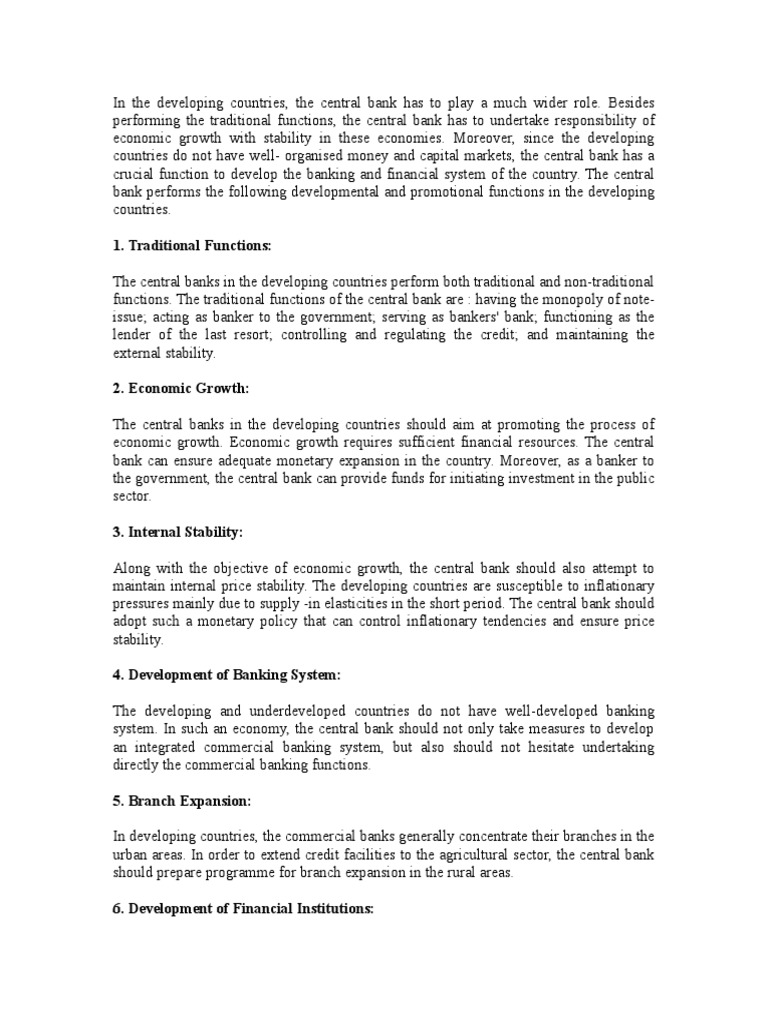 In the developing countries, the central bank has to play a much wider role. Besides performing the traditional functions, the central bank has to undertake responsibility of economic growth with stability in these economies. Moreover, since the developing countries do not have well- organised money and capital markets, the central bank has a crucial function to develop the banking and financial system of the country. The central bank performs the following developmental and promotional functions in the developing countries.

1. Traditional Functions:

The central banks in the developing countries perform both traditional and non-traditional functions. The traditional functions of the central bank are : having the monopoly of note-issue; acting as banker to the government; serving as bankers' bank; functioning as the lender of the last resort; controlling and regulating the credit; and maintaining the external stability.

2. Economic Growth:

The central banks in the developing countries should aim at promoting the process of economic growth. Economic growth requires sufficient financial resources. The central bank can ensure adequate monetary expansion in the country. Moreover, as a banker to the government, the central bank can provide funds for initiating investment in the public sector.

3. Internal Stability:

Along with the objective of economic growth, the central bank should also attempt to maintain internal price stability. The developing countries are susceptible to inflationary pressures mainly due to supply -in elasticities in the short period. The central bank should adopt such a monetary policy that can control inflationary tendencies and ensure price stability.

4. Development of Banking System:

The developing and underdeveloped countries do not have well-developed banking system. In such an economy, the central bank should not only take measures to develop an integrated commercial banking system, but also should not hesitate undertaking directly the commercial banking functions.

5. Branch Expansion:

In developing countries, the commercial banks generally concentrate their branches in the urban areas. In order to extend credit facilities to the agricultural sector, the central bank should prepare programme for branch expansion in the rural areas.

6. Development of Financial Institutions: